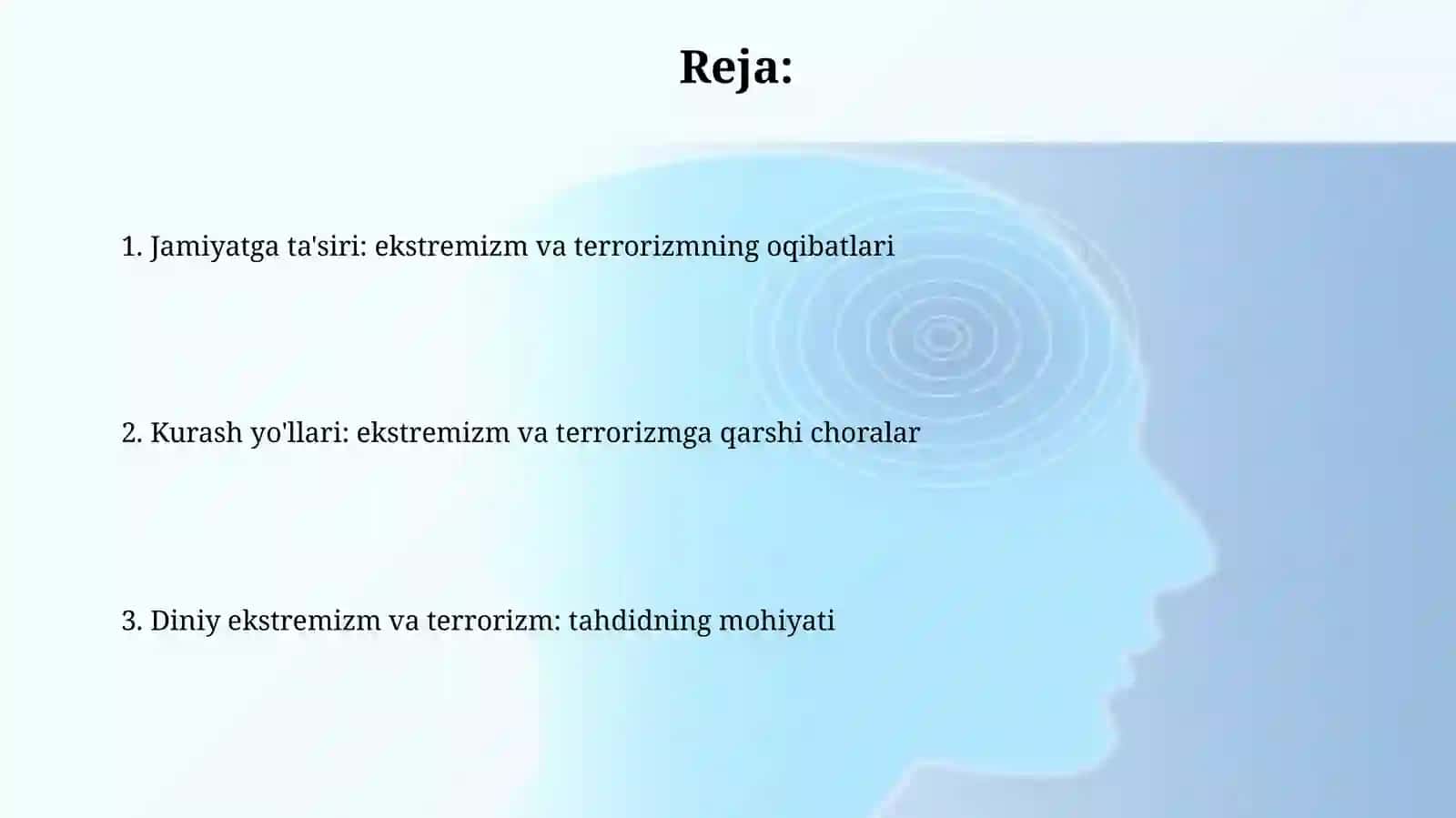 Reja:

1. Jamiyatga ta'siri: ekstremizm va terrorizmning oqibatlari

2. Kurash yo'llari: ekstremizm va terrorizmga qarshi choralar

3. Diniy ekstremizm va terrorizm: tahdidning mohiyati